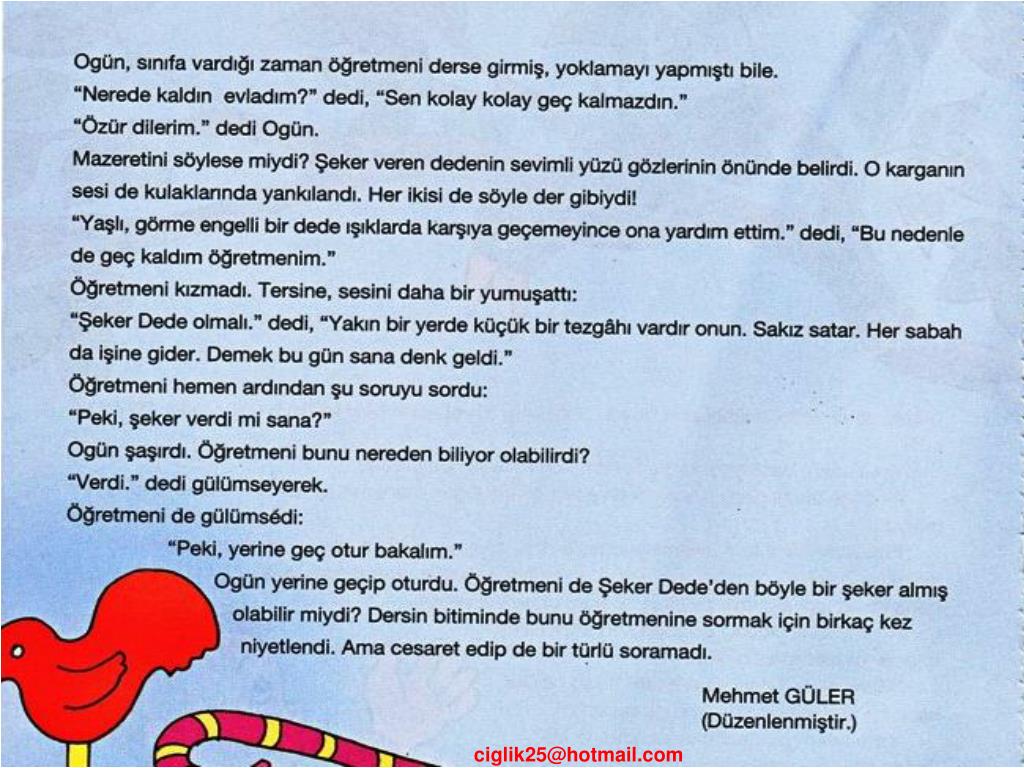 Ogün, sınıfa vardığı zaman öğretmeni derse girmiş, yoklamayı yapmıştı bile.
"Nerede kaldın evladım?" dedi, "Sen kolay kolay geç kalmazdın."
"Özür dilerim." dedi Ogün.
Mazeretini söylese miydi? Şeker veren dedenin sevimli yüzü gözlerinin önünde belirdi. O karganın sesi de kulaklarında yankılandı. Her ikisi de söyle der gibiydi!
"Yaşlı, görme engelli bir dede ışıklarda karşıya geçemeyince ona yardım ettim." dedi, "Bu nedenle de geç kaldım öğretmenim."
Öğretmeni kızmadı. Tersine, sesini daha bir yumuşattı:
"Şeker Dede olmalı." dedi, "Yakın bir yerde küçük bir tezgâhı vardır onun. Sakız satar. Her sabah da işine gider. Demek bu gün sana denk geldi."
Öğretmeni hemen ardından şu soruyu sordu:
"Peki, şeker verdi mi sana?"
Ogün şaşırdı. Öğretmeni bunu nereden biliyor olabilirdi?
"Verdi." dedi gülümseyerek.
Öğretmeni de gülümsédi:
"Peki, yerine geç otur bakalım."
Ogün yerine geçip oturdu. Öğretmeni de Şeker Dede'den böyle bir şeker almış olabilir miydi? Dersin bitiminde bunu öğretmenine sormak için birkaç kez niyetlendi. Ama cesaret edip de bir türlü soramadı.

Mehmet GÜLER
(Düzenlenmiştir.)

ciglik25@hotmail.com